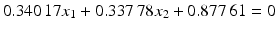 $0.340\,17x_1 + 0.337\,78x_2 + 0.877\,61 = 0$